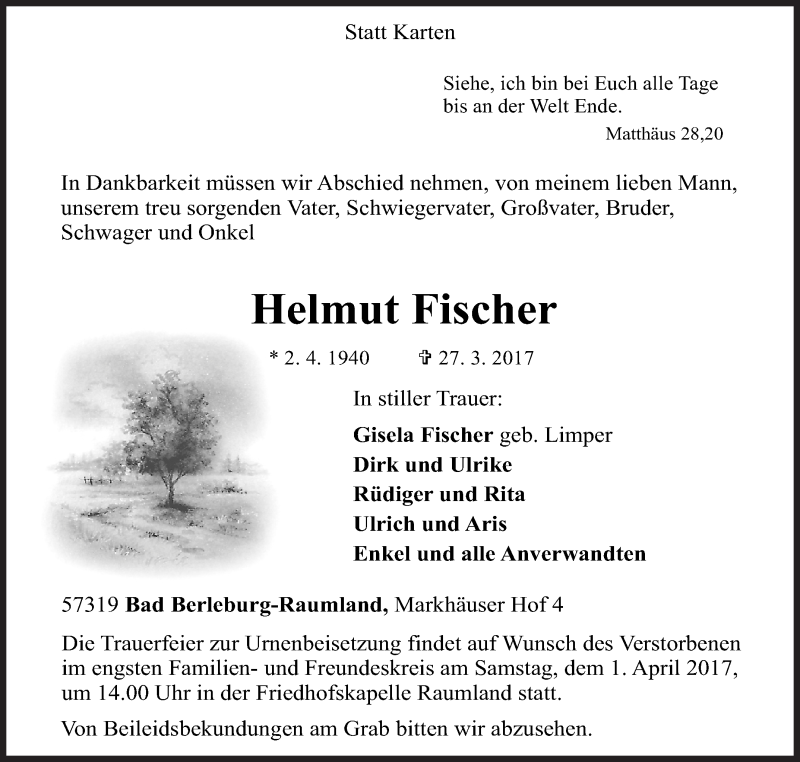 Statt Karten

Siehe, ich bin bei Euch alle Tage bis an der Welt Ende.

Matthäus 28,20

In Dankbarkeit müssen wir Abschied nehmen, von meinem lieben Mann, unserem treu sorgenden Vater, Schwiegervater, Großvater, Bruder, Schwager und Onkel

Helmut Fischer

* 2. 4. 1940 ✞ 27. 3. 2017

In stiller Trauer:

Gisela Fischer geb. Limper
Dirk und Ulrike
Rüdiger und Rita
Ulrich und Aris
Enkel und alle Anverwandten

57319 Bad Berleburg-Raumland, Markhäuser Hof 4

Die Trauerfeier zur Urnenbeisetzung findet auf Wunsch des Verstorbenen im engsten Familien- und Freundeskreis am Samstag, dem 1. April 2017, um 14.00 Uhr in der Friedhofskapelle Raumland statt.

Von Beileidsbekundungen am Grab bitten wir abzusehen.